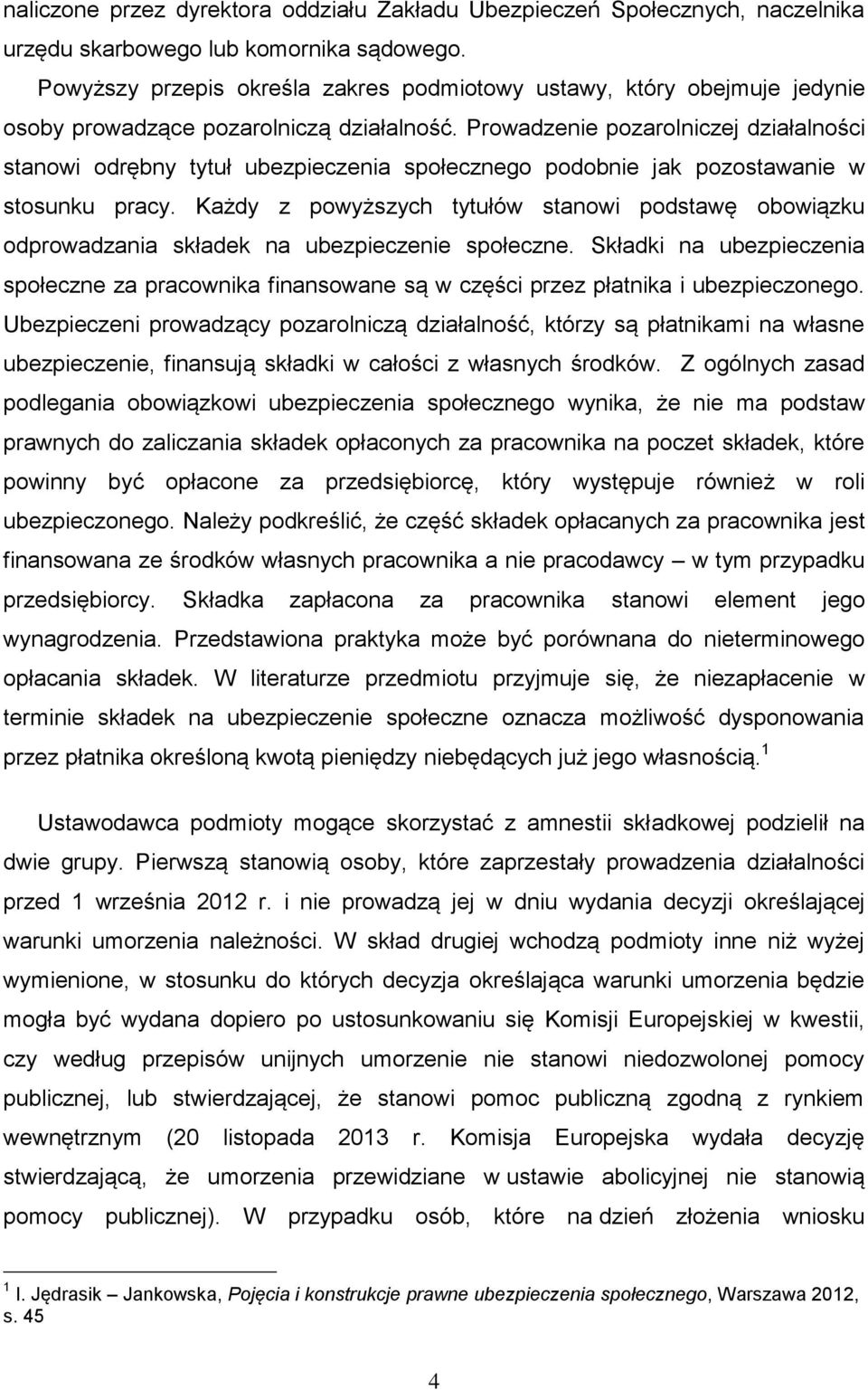 naliczone przez dyrektora oddziału Zakładu Ubezpieczeń Społecznych, naczelnika urzędu skarbowego lub komornika sądowego.

Powyższy przepis określa zakres podmiotowy ustawy, który obejmuje jedynie osoby prowadzące pozarolniczą działalność. Prowadzenie pozarolniczej działalności stanowi odrębny tytuł ubezpieczenia społecznego podobnie jak pozostawanie w stosunku pracy. Każdy z powyższych tytułów stanowi podstawę obowiązku odprowadzania składek na ubezpieczenie społeczne. Składki na ubezpieczenia społeczne za pracownika finansowane są w części przez płatnika i ubezpieczonego. Ubezpieczeni prowadzący pozarolniczą działalność, którzy są płatnikami na własne ubezpieczenie, finansują składki w całości z własnych środków. Z ogólnych zasad podlegania obowiązkowi ubezpieczenia społecznego wynika, że nie ma podstaw prawnych do zaliczania składek opłaconych za pracownika na poczet składek, które powinny być opłacone za przedsiębiorcę, który występuje również w roli ubezpieczonego. Należy podkreślić, że część składek opłacanych za pracownika jest finansowana ze środków własnych pracownika a nie pracodawcy – w tym przypadku przedsiębiorcy. Składka zapłacona za pracownika stanowi element jego wynagrodzenia. Przedstawiona praktyka może być porównana do nieterminowego opłacania składek. W literaturze przedmiotu przyjmuje się, że niezapłacenie w terminie składek na ubezpieczenie społeczne oznacza możliwość dysponowania przez płatnika określoną kwotą pieniędzy niebędących już jego własnością.$^1$

Ustawodawca podmioty mogące skorzystać z amnestii składkowej podzielił na dwie grupy. Pierwszą stanowią osoby, które zaprzestały prowadzenia działalności przed 1 września 2012 r. i nie prowadzą jej w dniu wydania decyzji określającej warunki umorzenia należności. W skład drugiej wchodzą podmioty inne niż wyżej wymienione, w stosunku do których decyzja określająca warunki umorzenia będzie mogła być wydana dopiero po ustosunkowaniu się Komisji Europejskiej w kwestii, czy według przepisów unijnych umorzenie nie stanowi niedozwolonej pomocy publicznej, lub stwierdzającej, że stanowi pomoc publiczną zgodną z rynkiem wewnętrznym (20 listopada 2013 r. Komisja Europejska wydała decyzję stwierdzającą, że umorzenia przewidziane w ustawie abolicyjnej nie stanowią pomocy publicznej). W przypadku osób, które na dzień złożenia wniosku

$^1$ I. Jędrasik – Jankowska, Pojęcia i konstrukcje prawne ubezpieczenia społecznego, Warszawa 2012, s. 45

4